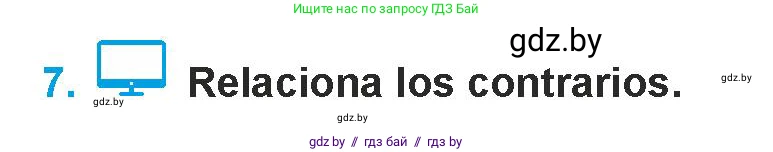 Ищите нас по запросу ГДЗ Бай

gdz.by

7. Relaciona los contrarios.

gdz.by

gdz.by

gdz.by

gdz.by // гдз бай // гдз by